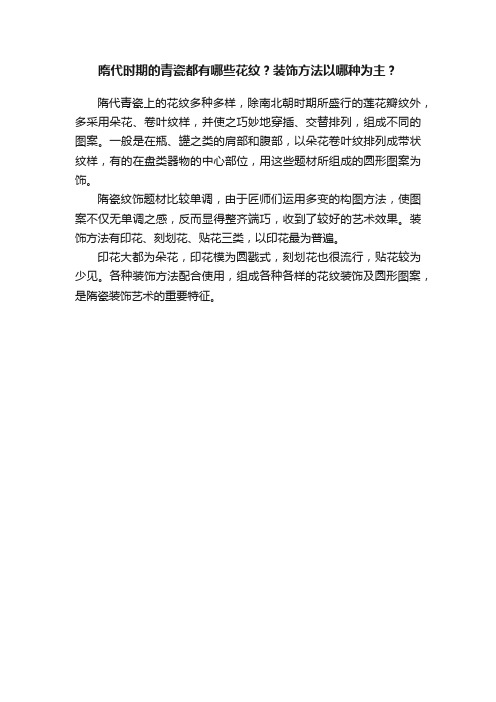 隋代时期的青瓷都有哪些花纹？装饰方法以哪种为主？

隋代青瓷上的花纹多种多样，除南北朝时期所盛行的莲花瓣纹外，多采用朵花、卷叶纹样，并使之巧妙地穿插、交替排列，组成不同的图案。一般是在瓶、罐之类的肩部和腹部，以朵花卷叶纹排列成带状纹样，有的在盘类器物的中心部位，用这些题材所组成的圆形图案为饰。

隋瓷纹饰题材比较单调，由于匠师们运用多变的构图方法，使图案不仅无单调之感，反而显得整齐端巧，收到了较好的艺术效果。装饰方法有印花、刻划花、贴花三类，以印花最为普遍。

印花大都为朵花，印花模为圆戳式，刻划花也很流行，贴花较为少见。各种装饰方法配合使用，组成各种各样的花纹装饰及圆形图案，是隋瓷装饰艺术的重要特征。